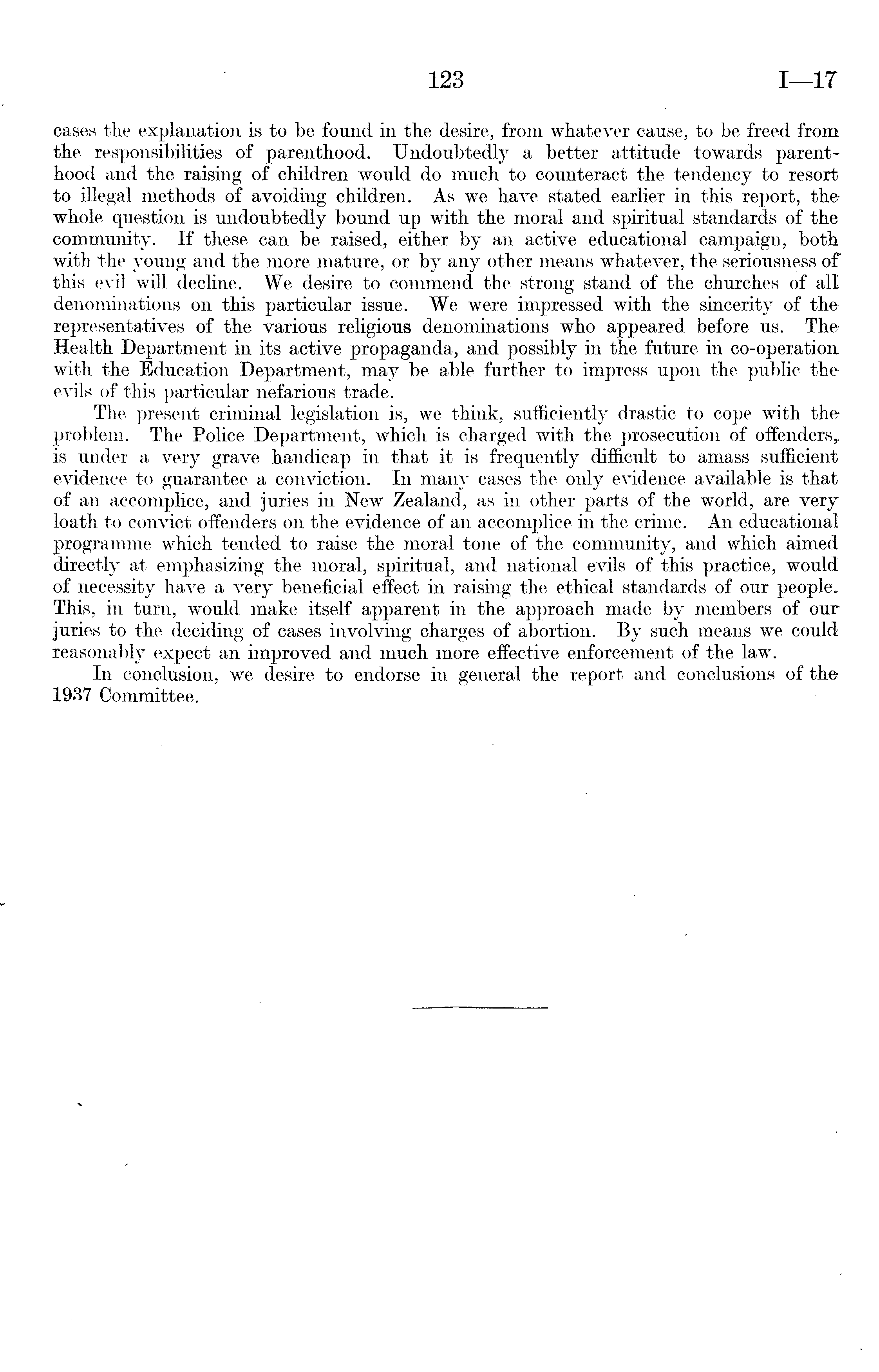 123 I—17

cases the explanation is to be found in the desire, from whatever cause, to be freed from the responsibilities of parenthood. Undoubtedly a better attitude towards parenthood and the raising of children would do much to counteract the tendency to resort to illegal methods of avoiding children. As we have stated earlier in this report, the whole question is undoubtedly bound up with the moral and spiritual standards of the community. If these can be raised, either by an active educational campaign, both with the young and the more mature, or by any other means whatever, the seriousness of this evil will decline. We desire to commend the strong stand of the churches of all denominations on this particular issue. We were impressed with the sincerity of the representatives of the various religious denominations who appeared before us. The Health Department in its active propaganda, and possibly in the future in co-operation with the Education Department, may be able further to impress upon the public the evils of this particular nefarious trade.

The present criminal legislation is, we think, sufficiently drastic to cope with the problem. The Police Department, which is charged with the prosecution of offenders, is under a very grave handicap in that it is frequently difficult to amass sufficient evidence to guarantee a conviction. In many cases the only evidence available is that of an accomplice, and juries in New Zealand, as in other parts of the world, are very loath to convict offenders on the evidence of an accomplice in the crime. An educational programme which tended to raise the moral tone of the community, and which aimed directly at emphasizing the moral, spiritual, and national evils of this practice, would of necessity have a very beneficial effect in raising the ethical standards of our people. This, in turn, would make itself apparent in the approach made by members of our juries to the deciding of cases involving charges of abortion. By such means we could reasonably expect an improved and much more effective enforcement of the law.

In conclusion, we desire to endorse in general the report and conclusions of the 1937 Committee.